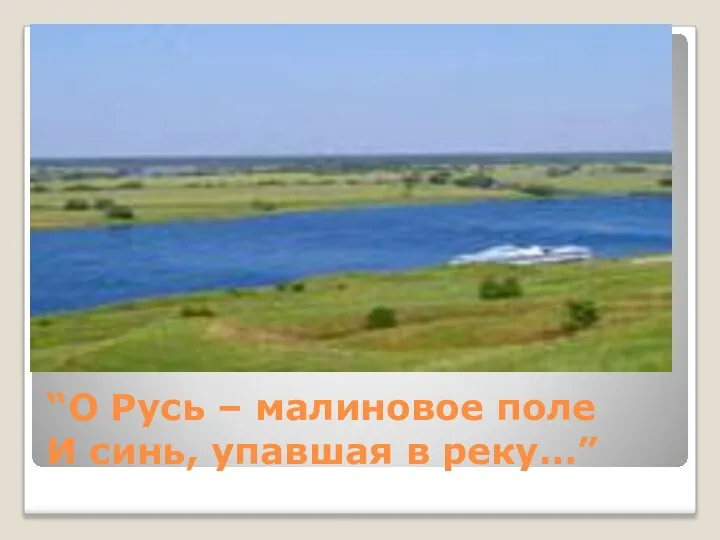 “О Русь – малиновое поле
И синь, упавшая в реку…”